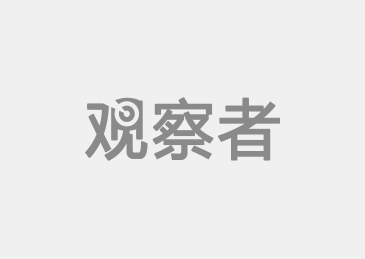 观察者